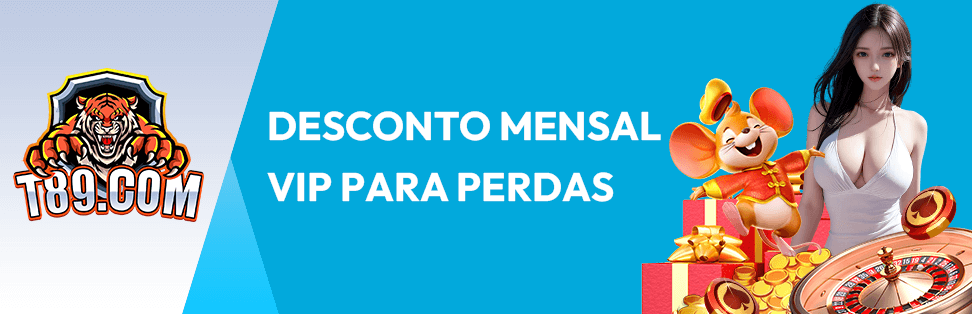 T89.COM

DESCONTO MENSAL VIP PARA PERDAS